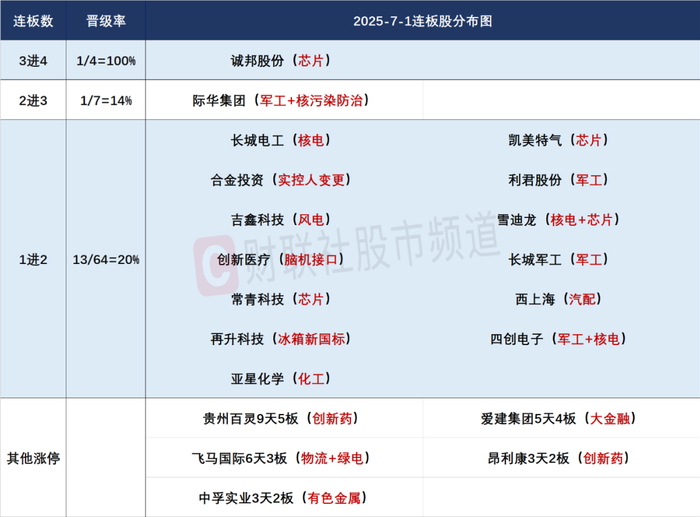 | 连板数 | 晋级率 | 2025-7-1连板股分布图 | |
|---|---|---|---|
| 3进4 | 1/4=100% | 诚邦股份（芯片） | |
| 2进3 | 1/7=14% | 际华集团（军工+核污染防治） | |
| 1进2 | 13/64=20% | 长城电工（核电） | 凯美特气（芯片） |
| | | 合金投资（实控人变更） | 利君股份（军工） |
| | | 吉鑫科技（风电） | 雪迪龙（核电+芯片） |
| | | 创新医疗（脑机接口） | 长城军工（军工） |
| | | 常青科技（芯片） | 西上海（汽配） |
| | | 再升科技（冰箱新国标） | 四创电子（军工+核电） |
| | | 亚星化学（化工） | |
| 其他涨停 | | 贵州百灵9天5板（创新药） | 爱建集团5天4板（大金融） |
| | | 飞马国际6天3板（物流+绿电） | 昂利康3天2板（创新药） |
| | | 中孚实业3天2板（有色金属） | |

财联社股市频道